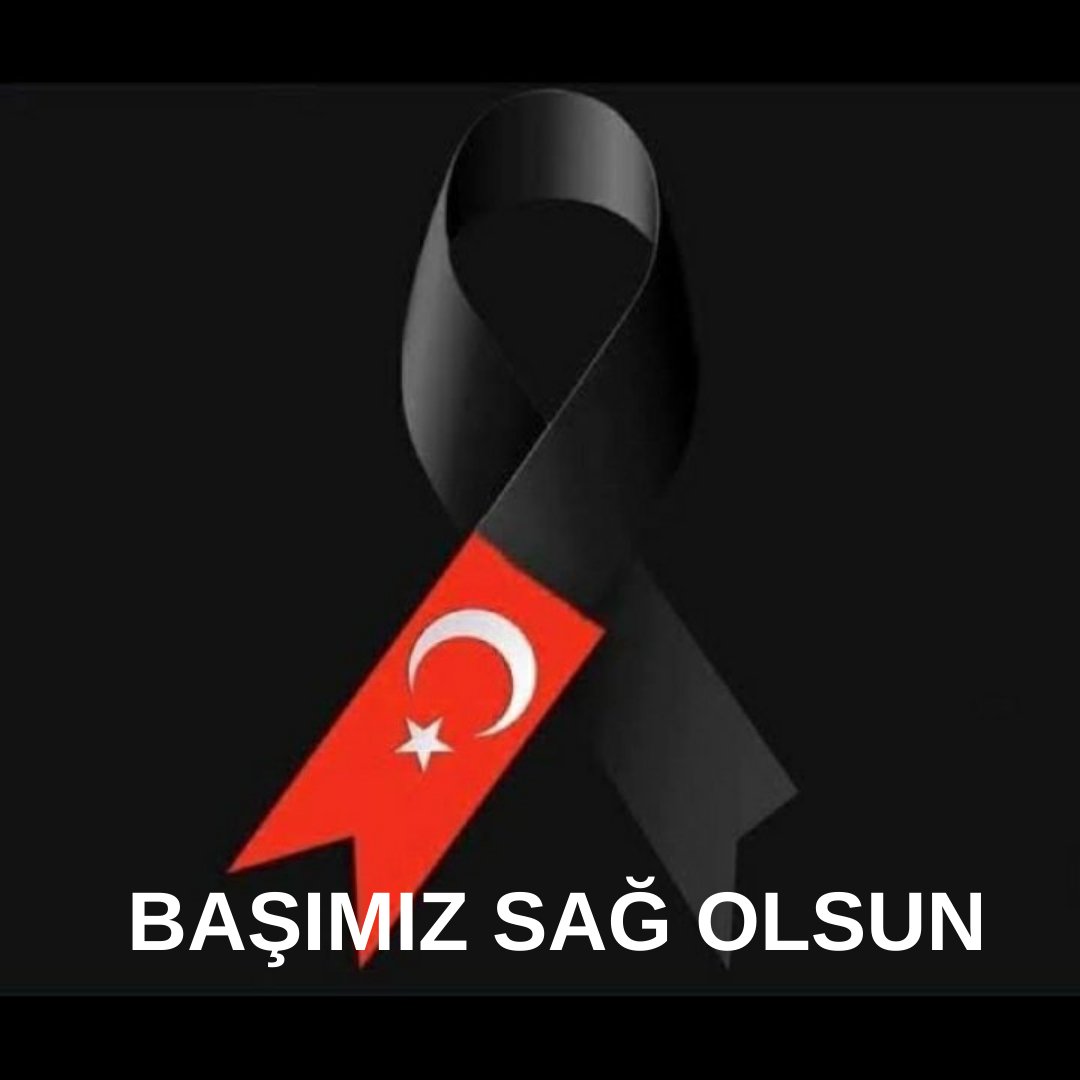 BAŞIMIZ SAĞ OLSUN